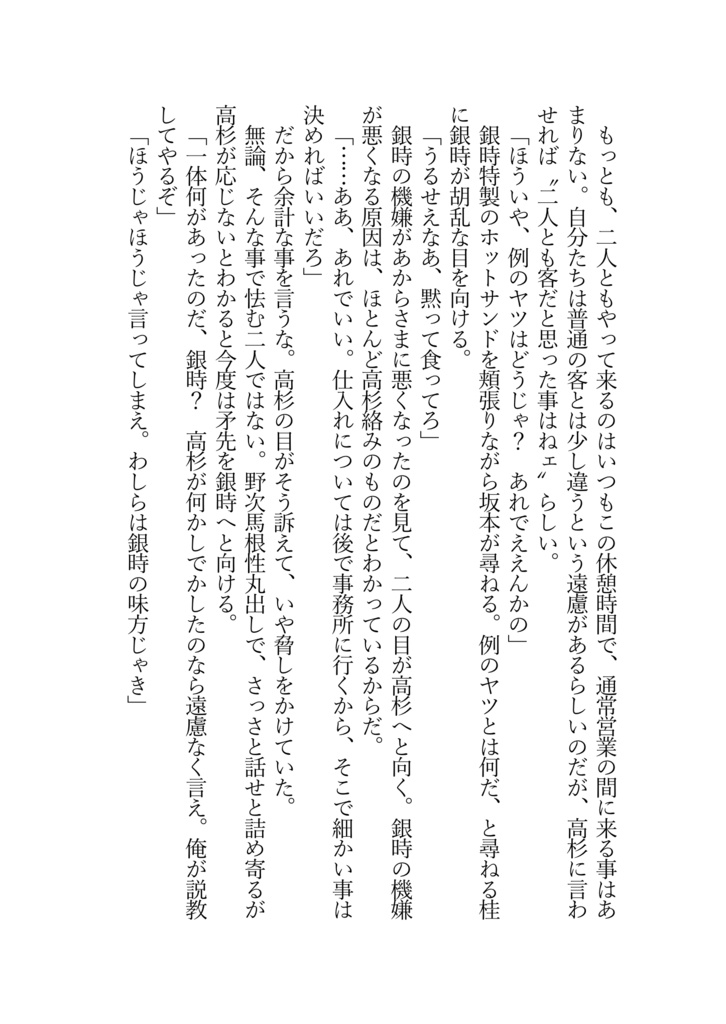 もっとも、二人ともやって来るのはいつもこの休憩時間で、通常営業の間に来る事はあまりない。自分たちは普通の客とは少し違うという遠慮があるらしいのだが、高杉に言わせれば〝二人とも客だと思った事はねェ〟らしい。

「ほういや、例のヤツはどうじゃ？　あれでええんかの」

銀時特製のホットサンドを頬張りながら坂本が尋ねる。例のヤツとは何だ、と尋ねる桂に銀時が胡乱な目を向ける。

「うるせえなあ、黙って食ってろ」

銀時の機嫌があからさまに悪くなったのを見て、二人の目が高杉へと向く。銀時の機嫌が悪くなる原因は、ほとんど高杉絡みのものだとわかっているからだ。

「……ああ、あれでいい。仕入れについては後で事務所に行くから、そこで細かい事は決めればいいだろ」

だから余計な事を言うな。高杉の目がそう訴えて、いや脅しをかけていた。

無論、そんな事で怯む二人ではない。野次馬根性丸出しで、さっさと話せと詰め寄るが高杉が応じないとわかると今度は矛先を銀時へと向ける。

「一体何があったのだ、銀時？　高杉が何かしでかしたのなら遠慮なく言え。俺が説教してやるぞ」

「ほうじゃほうじゃ言ってしまえ。わしらは銀時の味方じゃき」